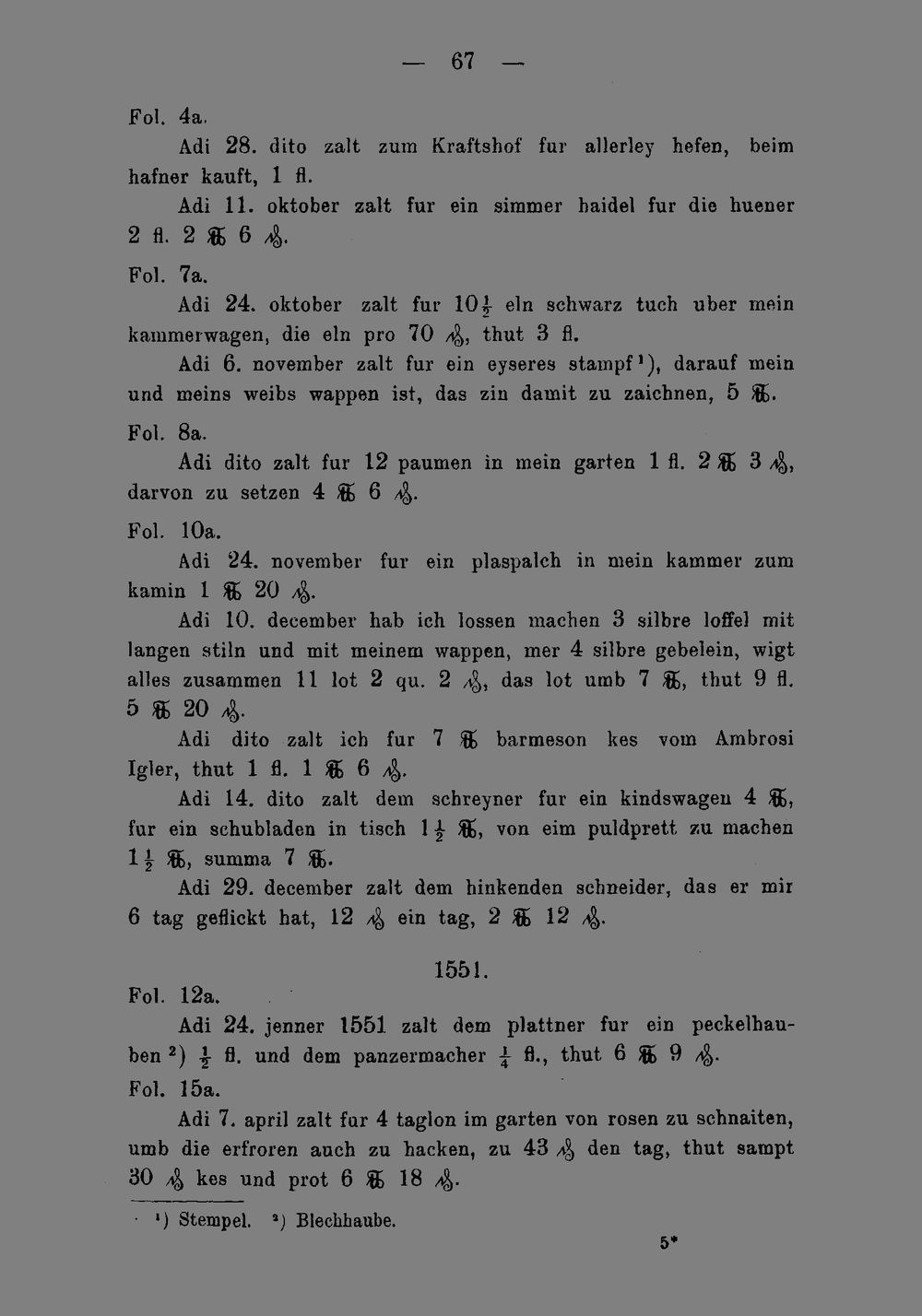 — 67 —

Fol. 4a.

Adi 28. dito zalt zum Kraftshof fur allerley hefen, beim hafner kauft, 1 fl.

Adi 11. oktober zalt fur ein simmer haidel fur die huener 2 fl. 2 ℔ 6 ₰.

Fol. 7a.

Adi 24. oktober zalt fur $10\frac{1}{2}$ eln schwarz tuch uber mein kammerwagen, die eln pro 70 ₰, thut 3 fl.

Adi 6. november zalt fur ein eyseres stampf$^{1}$), darauf mein und meins weibs wappen ist, das zin damit zu zaichnen, 5 ℔.

Fol. 8a.

Adi dito zalt fur 12 paumen in mein garten 1 fl. 2 ℔ 3 ₰, darvon zu setzen 4 ℔ 6 ₰.

Fol. 10a.

Adi 24. november fur ein plaspalch in mein kammer zum kamin 1 ℔ 20 ₰.

Adi 10. december hab ich lossen machen 3 silbre loffel mit langen stiln und mit meinem wappen, mer 4 silbre gebelein, wigt alles zusammen 11 lot 2 qu. 2 ₰, das lot umb 7 ℔, thut 9 fl. 5 ℔ 20 ₰.

Adi dito zalt ich fur 7 ℔ barmeson kes vom Ambrosi Igler, thut 1 fl. 1 ℔ 6 ₰.

Adi 14. dito zalt dem schreyner fur ein kindswagen 4 ℔, fur ein schubladen in tisch $1\frac{1}{2}$ ℔, von eim puldprett zu machen $1\frac{1}{2}$ ℔, summa 7 ℔.

Adi 29. december zalt dem hinkenden schneider, das er mir 6 tag geflickt hat, 12 ₰ ein tag, 2 ℔ 12 ₰.

1551.

Fol. 12a.

Adi 24. jenner 1551 zalt dem plattner fur ein peckelhauben$^{2}$) $\frac{1}{2}$ fl. und dem panzermacher $\frac{1}{4}$ fl., thut 6 ℔ 9 ₰.

Fol. 15a.

Adi 7. april zalt fur 4 taglon im garten von rosen zu schnaiten, umb die erfroren auch zu hacken, zu 43 ₰ den tag, thut sampt 30 ₰ kes und prot 6 ℔ 18 ₰.

$^{1}$) Stempel. $^{2}$) Blechhaube.

5*